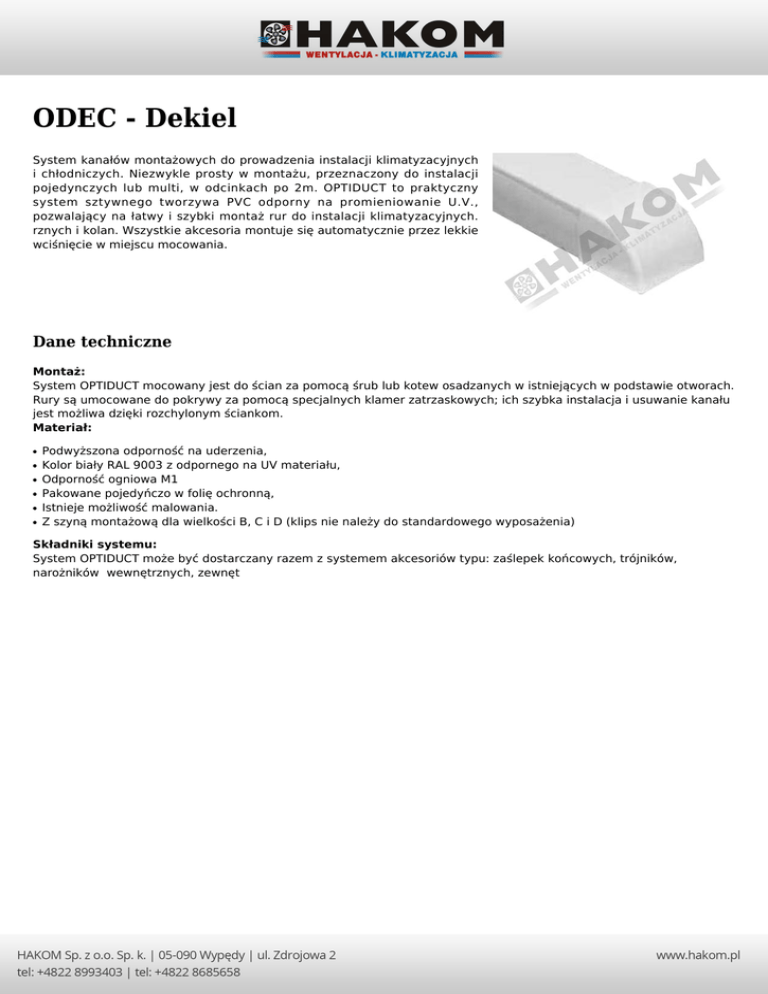 HAKOM
WENTYLACJA - KLIMATYZACJA

ODEC - Dekiel

System kanałów montażowych do prowadzenia instalacji klimatyzacyjnych i chłodniczych. Niezwykle prosty w montażu, przeznaczony do instalacji pojedynczych lub multi, w odcinkach po 2m. OPTIDUCT to praktyczny system sztywnego tworzywa PVC odporny na promieniowanie U.V., pozwalający na łatwy i szybki montaż rur do instalacji klimatyzacyjnych. rznych i kolan. Wszystkie akcesoria montuje się automatycznie przez lekkie wciśnięcie w miejscu mocowania.

HAKOM
WENTYLACJA - KLIMATYZACJA

Dane techniczne

Montaż:
System OPTIDUCT mocowany jest do ścian za pomocą śrub lub kotew osadzanych w istniejących w podstawie otworach. Rury są umocowane do pokrywy za pomocą specjalnych klamer zatrzaskowych; ich szybka instalacja i usuwanie kanału jest możliwa dzięki rozchylonym ściankom.
Materiał:

• Podwyższona odporność na uderzenia,
• Kolor biały RAL 9003 z odpornego na UV materiału,
• Odporność ogniowa M1
• Pakowane pojedyńczo w folię ochronną,
• Istnieje możliwość malowania.
• Z szyną montażową dla wielkości B, C i D (klips nie należy do standardowego wyposażenia)

Składniki systemu:
System OPTIDUCT może być dostarczany razem z systemem akcesoriów typu: zaślepek końcowych, trójników, narożników wewnętrznych, zewnęt

HAKOM Sp. z o.o. Sp. k. | 05-090 Wypędy | ul. Zdrojowa 2
tel: +4822 8993403 | tel: +4822 8685658
www.hakom.pl